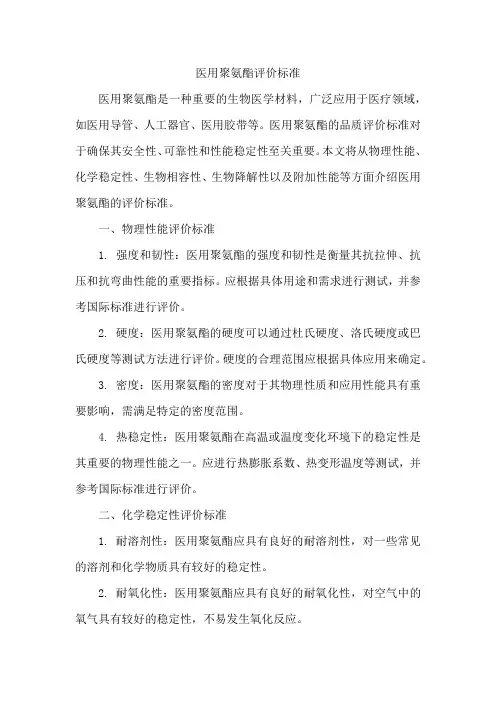 医用聚氨酯评价标准

医用聚氨酯是一种重要的生物医学材料，广泛应用于医疗领域，如医用导管、人工器官、医用胶带等。医用聚氨酯的品质评价标准对于确保其安全性、可靠性和性能稳定性至关重要。本文将从物理性能、化学稳定性、生物相容性、生物降解性以及附加性能等方面介绍医用聚氨酯的评价标准。

一、物理性能评价标准

1. 强度和韧性：医用聚氨酯的强度和韧性是衡量其抗拉伸、抗压和抗弯曲性能的重要指标。应根据具体用途和需求进行测试，并参考国际标准进行评价。

2. 硬度：医用聚氨酯的硬度可以通过杜氏硬度、洛氏硬度或巴氏硬度等测试方法进行评价。硬度的合理范围应根据具体应用来确定。

3. 密度：医用聚氨酯的密度对于其物理性质和应用性能具有重要影响，需满足特定的密度范围。

4. 热稳定性：医用聚氨酯在高温或温度变化环境下的稳定性是其重要的物理性能之一。应进行热膨胀系数、热变形温度等测试，并参考国际标准进行评价。

二、化学稳定性评价标准

1. 耐溶剂性：医用聚氨酯应具有良好的耐溶剂性，对一些常见的溶剂和化学物质具有较好的稳定性。

2. 耐氧化性：医用聚氨酯应具有良好的耐氧化性，对空气中的氧气具有较好的稳定性，不易发生氧化反应。